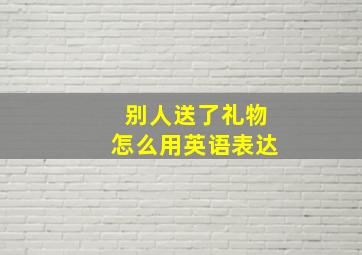 别人送了礼物
怎么用英语表达